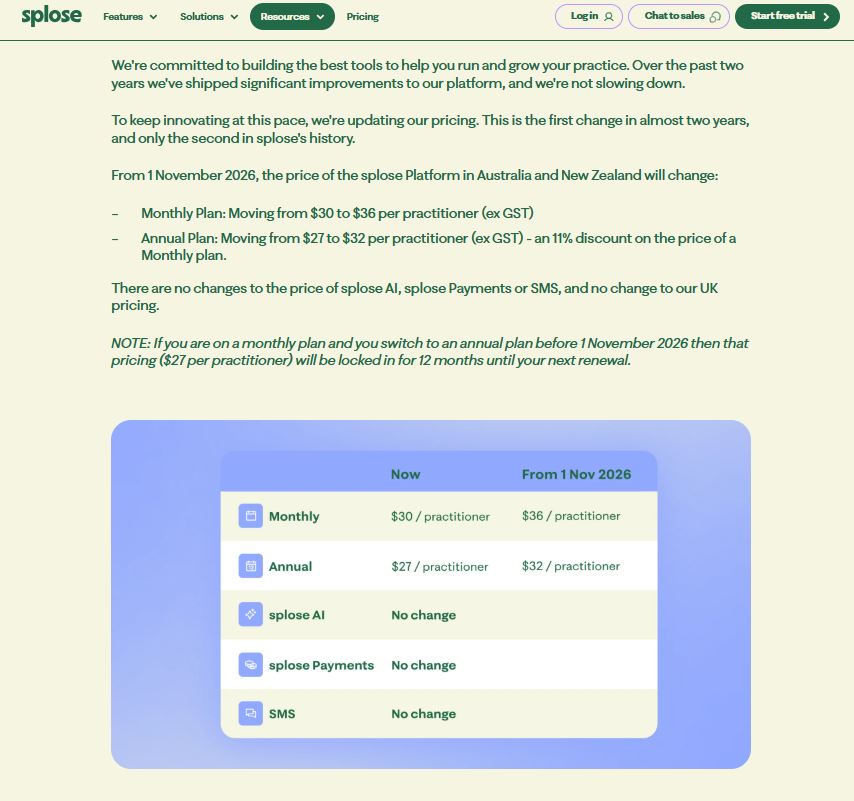 splose Features Solutions Resources Pricing Log in Chat to sales Start free trial

We're committed to building the best tools to help you run and grow your practice. Over the past two years we've shipped significant improvements to our platform, and we're not slowing down.

To keep innovating at this pace, we're updating our pricing. This is the first change in almost two years, and only the second in splose's history.

From 1 November 2026, the price of the splose Platform in Australia and New Zealand will change:

– Monthly Plan: Moving from \$30 to \$36 per practitioner (ex GST)
– Annual Plan: Moving from \$27 to \$32 per practitioner (ex GST) - an 11% discount on the price of a Monthly plan.

There are no changes to the price of splose AI, splose Payments or SMS, and no change to our UK pricing.

NOTE: If you are on a monthly plan and you switch to an annual plan before 1 November 2026 then that pricing (\$27 per practitioner) will be locked in for 12 months until your next renewal.

| | Now | From 1 Nov 2026 |
|---|---|---|
| Monthly | \$30 / practitioner | \$36 / practitioner |
| Annual | \$27 / practitioner | \$32 / practitioner |
| splose AI | No change | |
| splose Payments | No change | |
| SMS | No change | |